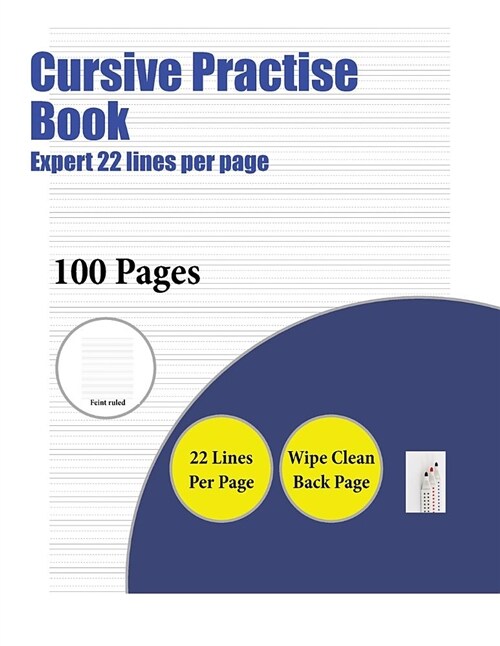 Cursive Practise Book
Expert 22 lines per page

100 Pages

Feint ruled

22 Lines Per Page

Wipe Clean Back Page